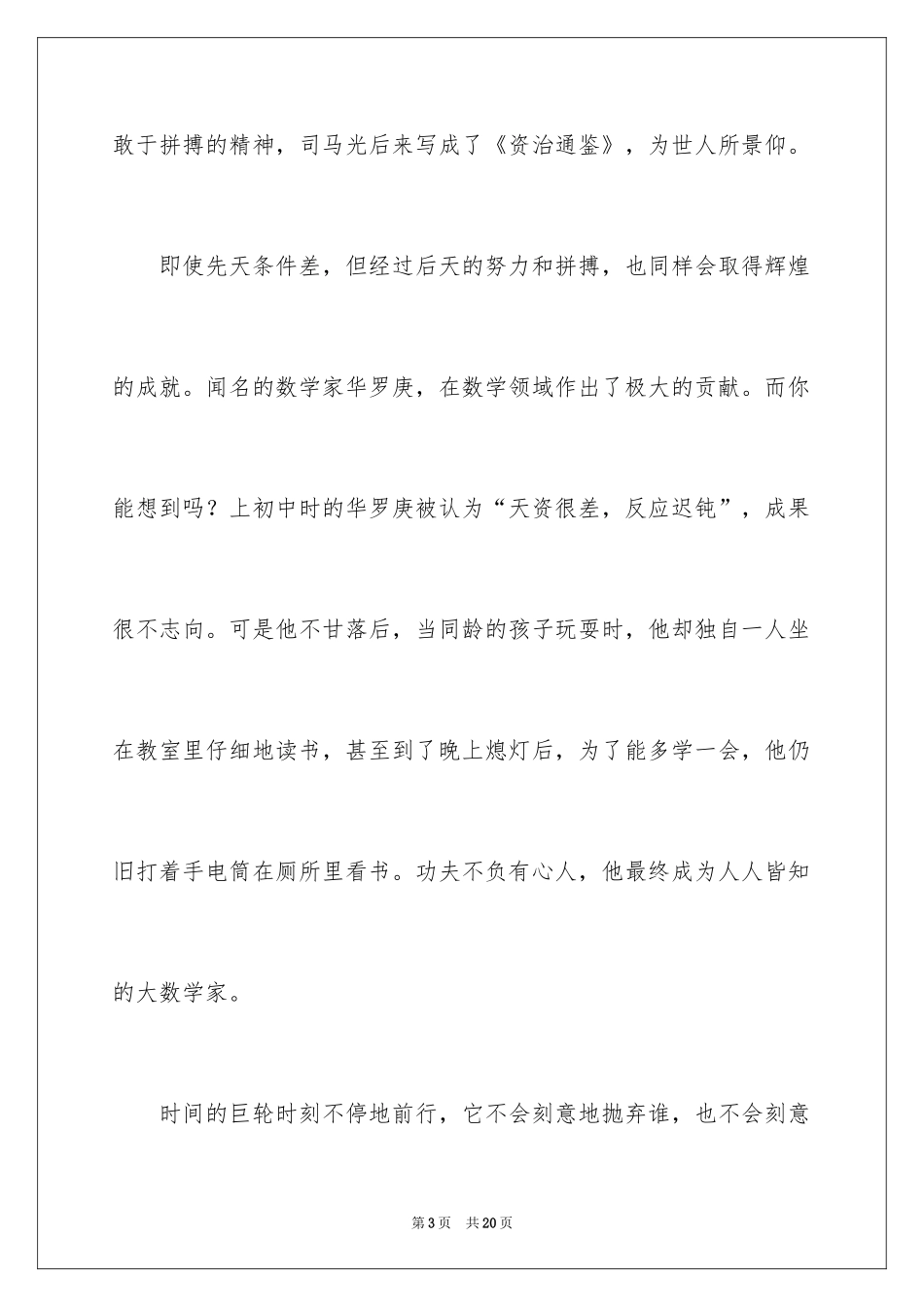 敢于拼搏的精神，司马光后来写成了《资治通鉴》，为世人所景仰。

即使先天条件差，但经过后天的努力和拼搏，也同样会取得辉煌的成就。闻名的数学家华罗庚，在数学领域作出了极大的贡献。而你能想到吗？上初中时的华罗庚被认为“天资很差，反应迟钝”，成果很不志向。可是他不甘落后，当同龄的孩子玩耍时，他却独自一人坐在教室里仔细地读书，甚至到了晚上熄灯后，为了能多学一会，他仍旧打着手电筒在厕所里看书。功夫不负有心人，他最终成为人人皆知的大数学家。

时间的巨轮时刻不停地前行，它不会刻意地抛弃谁，也不会刻意

第3页 共20页